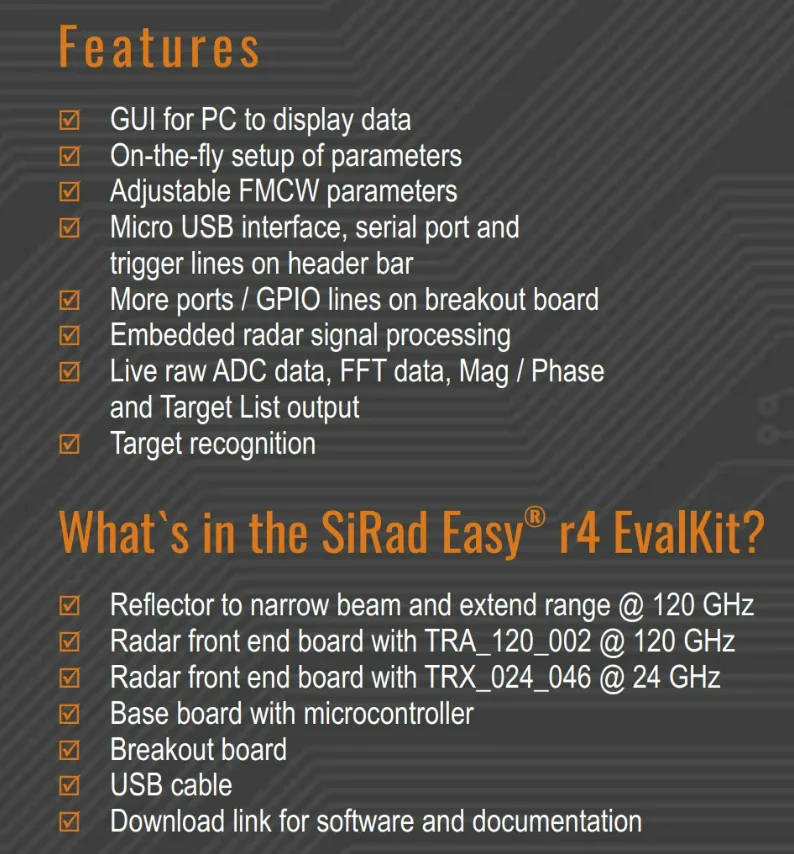 Features

☑ GUI for PC to display data
☑ On-the-fly setup of parameters
☑ Adjustable FMCW parameters
☑ Micro USB interface, serial port and trigger lines on header bar
☑ More ports / GPIO lines on breakout board
☑ Embedded radar signal processing
☑ Live raw ADC data, FFT data, Mag / Phase and Target List output
☑ Target recognition

What`s in the SiRad Easy® r4 EvalKit?

☑ Reflector to narrow beam and extend range @ 120 GHz
☑ Radar front end board with TRA_120_002 @ 120 GHz
☑ Radar front end board with TRX_024_046 @ 24 GHz
☑ Base board with microcontroller
☑ Breakout board
☑ USB cable
☑ Download link for software and documentation